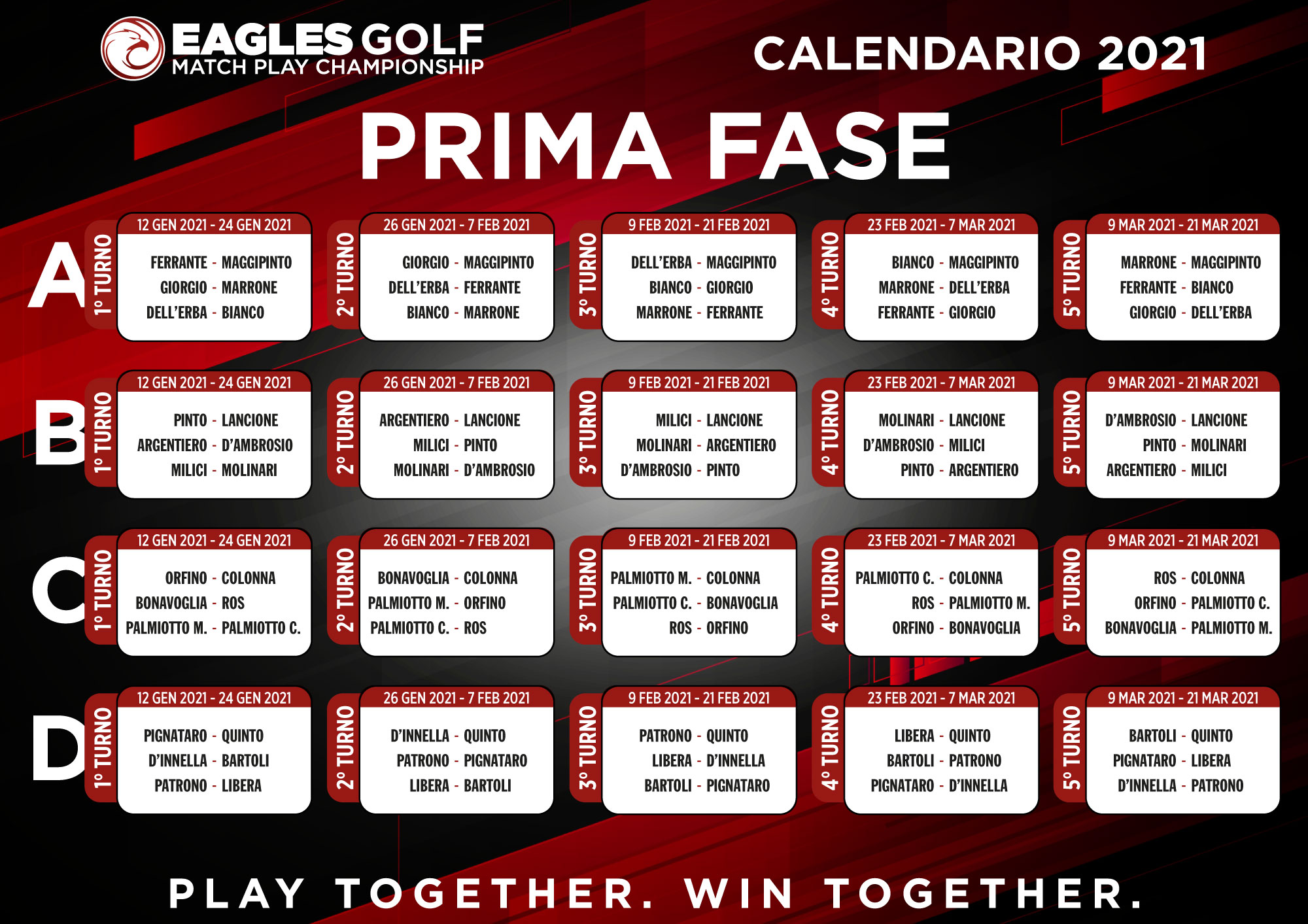 EAGLES GOLF
MATCH PLAY CHAMPIONSHIP

CALENDARIO 2021

PRIMA FASE

A

1° TURNO
12 GEN 2021 - 24 GEN 2021
FERRANTE - MAGGIPINTO
GIORGIO - MARRONE
DELL'ERBA - BIANCO

2° TURNO
26 GEN 2021 - 7 FEB 2021
GIORGIO - MAGGIPINTO
DELL'ERBA - FERRANTE
BIANCO - MARRONE

3° TURNO
9 FEB 2021 - 21 FEB 2021
DELL'ERBA - MAGGIPINTO
BIANCO - GIORGIO
MARRONE - FERRANTE

4° TURNO
23 FEB 2021 - 7 MAR 2021
BIANCO - MAGGIPINTO
MARRONE - DELL'ERBA
FERRANTE - GIORGIO

5° TURNO
9 MAR 2021 - 21 MAR 2021
MARRONE - MAGGIPINTO
FERRANTE - BIANCO
GIORGIO - DELL'ERBA

B

1° TURNO
12 GEN 2021 - 24 GEN 2021
PINTO - LANCIONE
ARGENTIERO - D'AMBROSIO
MILICI - MOLINARI

2° TURNO
26 GEN 2021 - 7 FEB 2021
ARGENTIERO - LANCIONE
MILICI - PINTO
MOLINARI - D'AMBROSIO

3° TURNO
9 FEB 2021 - 21 FEB 2021
MILICI - LANCIONE
MOLINARI - ARGENTIERO
D'AMBROSIO - PINTO

4° TURNO
23 FEB 2021 - 7 MAR 2021
MOLINARI - LANCIONE
D'AMBROSIO - MILICI
PINTO - ARGENTIERO

5° TURNO
9 MAR 2021 - 21 MAR 2021
D'AMBROSIO - LANCIONE
PINTO - MOLINARI
ARGENTIERO - MILICI

C

1° TURNO
12 GEN 2021 - 24 GEN 2021
ORFINO - COLONNA
BONAVOGLIA - ROS
PALMIOTTO M. - PALMIOTTO C.

2° TURNO
26 GEN 2021 - 7 FEB 2021
BONAVOGLIA - COLONNA
PALMIOTTO M. - ORFINO
PALMIOTTO C. - ROS

3° TURNO
9 FEB 2021 - 21 FEB 2021
PALMIOTTO M. - COLONNA
PALMIOTTO C. - BONAVOGLIA
ROS - ORFINO

4° TURNO
23 FEB 2021 - 7 MAR 2021
PALMIOTTO C. - COLONNA
ROS - PALMIOTTO M.
ORFINO - BONAVOGLIA

5° TURNO
9 MAR 2021 - 21 MAR 2021
ROS - COLONNA
ORFINO - PALMIOTTO C.
BONAVOGLIA - PALMIOTTO M.

D

1° TURNO
12 GEN 2021 - 24 GEN 2021
PIGNATARO - QUINTO
D'INNELLA - BARTOLI
PATRONO - LIBERA

2° TURNO
26 GEN 2021 - 7 FEB 2021
D'INNELLA - QUINTO
PATRONO - PIGNATARO
LIBERA - BARTOLI

3° TURNO
9 FEB 2021 - 21 FEB 2021
PATRONO - QUINTO
LIBERA - D'INNELLA
BARTOLI - PIGNATARO

4° TURNO
23 FEB 2021 - 7 MAR 2021
LIBERA - QUINTO
BARTOLI - PATRONO
PIGNATARO - D'INNELLA

5° TURNO
9 MAR 2021 - 21 MAR 2021
BARTOLI - QUINTO
PIGNATARO - LIBERA
D'INNELLA - PATRONO

PLAY TOGETHER. WIN TOGETHER.